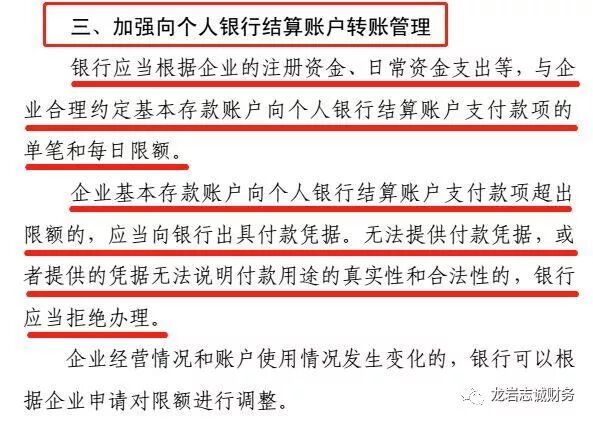 三、加强向个人银行结算账户转账管理

银行应当根据企业的注册资金、日常资金支出等，与企业合理约定基本存款账户向个人银行结算账户支付款项的单笔和每日限额。

企业基本存款账户向个人银行结算账户支付款项超出限额的，应当向银行出具付款凭据。无法提供付款凭据，或者提供的凭据无法说明付款用途的真实性和合法性的，银行应当拒绝办理。

企业经营情况和账户使用情况发生变化的，银行可以根据企业申请对限额进行调整。

龙岩志诚财务